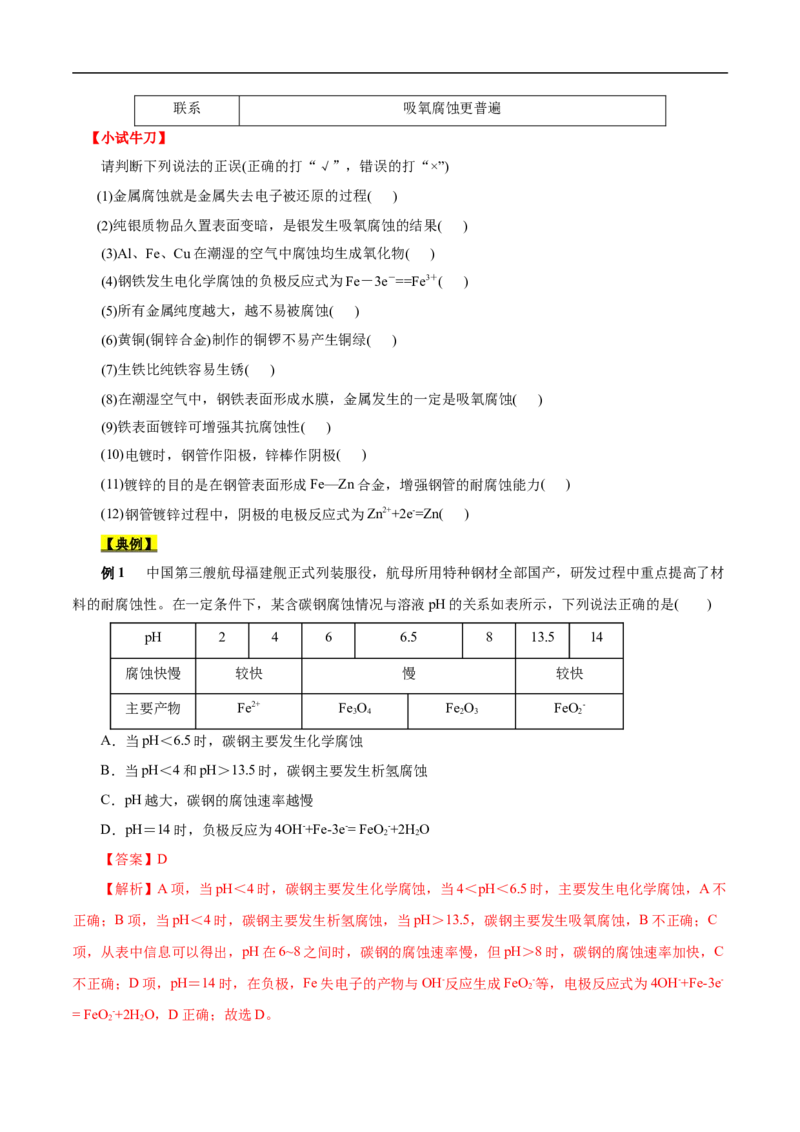 | 联系 | 吸氧腐蚀更普遍 |
|---|---|

【小试牛刀】

请判断下列说法的正误(正确的打“√”，错误的打“×”)

(1)金属腐蚀就是金属失去电子被还原的过程(　)

(2)纯银质物品久置表面变暗，是银发生吸氧腐蚀的结果(　)

(3)Al、Fe、Cu在潮湿的空气中腐蚀均生成氧化物(　)

(4)钢铁发生电化学腐蚀的负极反应式为$Fe-3e^-==Fe^{3+}$(　)

(5)所有金属纯度越大，越不易被腐蚀(　)

(6)黄铜(铜锌合金)制作的铜锣不易产生铜绿(　)

(7)生铁比纯铁容易生锈(　)

(8)在潮湿空气中，钢铁表面形成水膜，金属发生的一定是吸氧腐蚀(　)

(9)铁表面镀锌可增强其抗腐蚀性(　)

(10)电镀时，钢管作阳极，锌棒作阴极(　)

(11)镀锌的目的是在钢管表面形成Fe—Zn合金，增强钢管的耐腐蚀能力(　)

(12)钢管镀锌过程中，阴极的电极反应式为$Zn^{2+}+2e^-=Zn$(　)

【典例】

例1　中国第三艘航母福建舰正式列装服役，航母所用特种钢材全部国产，研发过程中重点提高了材料的耐腐蚀性。在一定条件下，某含碳钢腐蚀情况与溶液pH的关系如表所示，下列说法正确的是(　　)

| pH | 2 | 4 | 6 | 6.5 | 8 | 13.5 | 14 |
|---|---|---|---|---|---|---|---|
| 腐蚀快慢 | 较快 | | 慢 | | | 较快 | |
| 主要产物 | $Fe^{2+}$ | | $Fe_3O_4$ | $Fe_2O_3$ | | $FeO_2^-$ | |

A．当pH＜6.5时，碳钢主要发生化学腐蚀

B．当pH＜4和pH＞13.5时，碳钢主要发生析氢腐蚀

C．pH越大，碳钢的腐蚀速率越慢

D．pH＝14时，负极反应为$4OH^-+Fe-3e^-=FeO_2^-+2H_2O$

【答案】D

【解析】A项，当pH＜4时，碳钢主要发生化学腐蚀，当4＜pH＜6.5时，主要发生电化学腐蚀，A不正确；B项，当pH＜4时，碳钢主要发生析氢腐蚀，当pH＞13.5，碳钢主要发生吸氧腐蚀，B不正确；C项，从表中信息可以得出，pH在6~8之间时，碳钢的腐蚀速率慢，但pH＞8时，碳钢的腐蚀速率加快，C不正确；D项，pH＝14时，在负极，Fe失电子的产物与$OH^-$反应生成$FeO_2^-$等，电极反应式为$4OH^-+Fe-3e^-=FeO_2^-+2H_2O$，D正确；故选D。